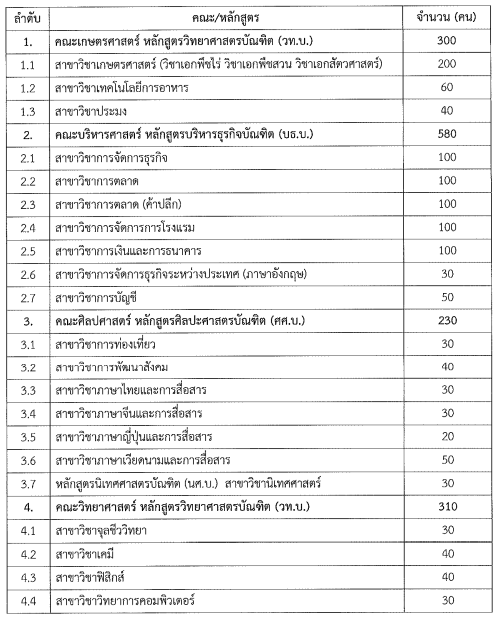 | ลำดับ | คณะ/หลักสูตร | จำนวน (คน) |
|---|---|---|
| 1. | คณะเกษตรศาสตร์ หลักสูตรวิทยาศาสตรบัณฑิต (วท.บ.) | 300 |
| 1.1 | สาขาวิชาเกษตรศาสตร์ (วิชาเอกพืชไร่ วิชาเอกพืชสวน วิชาเอกสัตวศาสตร์) | 200 |
| 1.2 | สาขาวิชาเทคโนโลยีการอาหาร | 60 |
| 1.3 | สาขาวิชาประมง | 40 |
| 2. | คณะบริหารศาสตร์ หลักสูตรบริหารธุรกิจบัณฑิต (บธ.บ.) | 580 |
| 2.1 | สาขาวิชาการจัดการธุรกิจ | 100 |
| 2.2 | สาขาวิชาการตลาด | 100 |
| 2.3 | สาขาวิชาการตลาด (ค้าปลีก) | 100 |
| 2.4 | สาขาวิชาการจัดการการโรงแรม | 100 |
| 2.5 | สาขาวิชาการเงินและการธนาคาร | 100 |
| 2.6 | สาขาวิชาการจัดการธุรกิจระหว่างประเทศ (ภาษาอังกฤษ) | 30 |
| 2.7 | สาขาวิชาการบัญชี | 50 |
| 3. | คณะศิลปศาสตร์ หลักสูตรศิลปะศาสตรบัณฑิต (ศศ.บ.) | 230 |
| 3.1 | สาขาวิชาการท่องเที่ยว | 30 |
| 3.2 | สาขาวิชาการพัฒนาสังคม | 40 |
| 3.3 | สาขาวิชาภาษาไทยและการสื่อสาร | 30 |
| 3.4 | สาขาวิชาภาษาจีนและการสื่อสาร | 30 |
| 3.5 | สาขาวิชาภาษาญี่ปุ่นและการสื่อสาร | 20 |
| 3.6 | สาขาวิชาภาษาเวียดนามและการสื่อสาร | 50 |
| 3.7 | หลักสูตรนิเทศศาสตรบัณฑิต (นศ.บ.) สาขาวิชานิเทศศาสตร์ | 30 |
| 4. | คณะวิทยาศาสตร์ หลักสูตรวิทยาศาสตรบัณฑิต (วท.บ.) | 310 |
| 4.1 | สาขาวิชาจุลชีววิทยา | 30 |
| 4.2 | สาขาวิชาเคมี | 40 |
| 4.3 | สาขาวิชาฟิสิกส์ | 40 |
| 4.4 | สาขาวิชาวิทยาการคอมพิวเตอร์ | 30 |